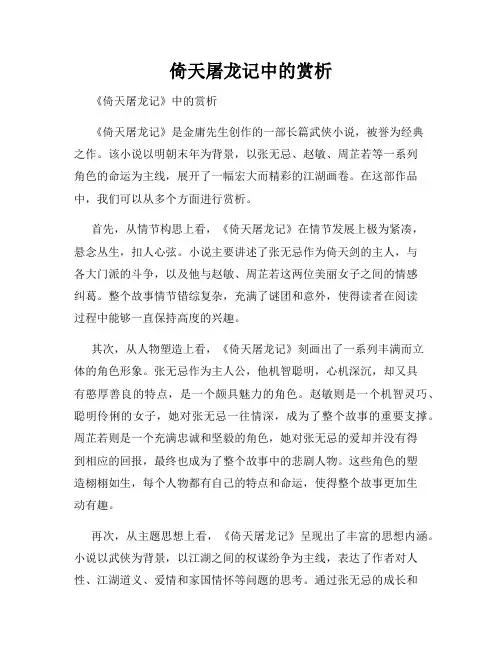 倚天屠龙记中的赏析

《倚天屠龙记》中的赏析

《倚天屠龙记》是金庸先生创作的一部长篇武侠小说，被誉为经典之作。该小说以明朝末年为背景，以张无忌、赵敏、周芷若等一系列角色的命运为主线，展开了一幅宏大而精彩的江湖画卷。在这部作品中，我们可以从多个方面进行赏析。

首先，从情节构思上看，《倚天屠龙记》在情节发展上极为紧凑，悬念丛生，扣人心弦。小说主要讲述了张无忌作为倚天剑的主人，与各大门派的斗争，以及他与赵敏、周芷若这两位美丽女子之间的情感纠葛。整个故事情节错综复杂，充满了谜团和意外，使得读者在阅读过程中能够一直保持高度的兴趣。

其次，从人物塑造上看，《倚天屠龙记》刻画出了一系列丰满而立体的角色形象。张无忌作为主人公，他机智聪明，心机深沉，却又具有憨厚善良的特点，是一个颇具魅力的角色。赵敏则是一个机智灵巧、聪明伶俐的女子，她对张无忌一往情深，成为了整个故事的重要支撑。周芷若则是一个充满忠诚和坚毅的角色，她对张无忌的爱却并没有得到相应的回报，最终也成为了整个故事中的悲剧人物。这些角色的塑造栩栩如生，每个人物都有自己的特点和命运，使得整个故事更加生动有趣。

再次，从主题思想上看，《倚天屠龙记》呈现出了丰富的思想内涵。小说以武侠为背景，以江湖之间的权谋纷争为主线，表达了作者对人性、江湖道义、爱情和家国情怀等问题的思考。通过张无忌的成长和